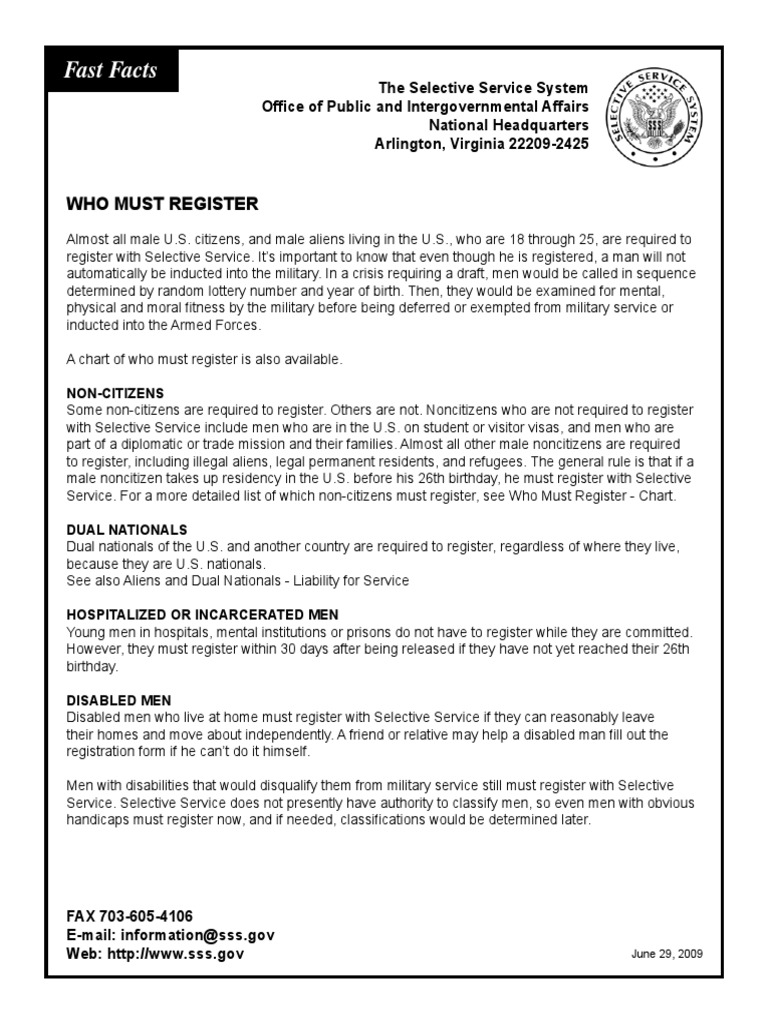 Fast Facts

The Selective Service System
Office of Public and Intergovernmental Affairs
National Headquarters
Arlington, Virginia 22209-2425

SELECTIVE SERVICE SYSTEM
SSS

WHO MUST REGISTER

Almost all male U.S. citizens, and male aliens living in the U.S., who are 18 through 25, are required to register with Selective Service. It's important to know that even though he is registered, a man will not automatically be inducted into the military. In a crisis requiring a draft, men would be called in sequence determined by random lottery number and year of birth. Then, they would be examined for mental, physical and moral fitness by the military before being deferred or exempted from military service or inducted into the Armed Forces.

A chart of who must register is also available.

NON-CITIZENS
Some non-citizens are required to register. Others are not. Noncitizens who are not required to register with Selective Service include men who are in the U.S. on student or visitor visas, and men who are part of a diplomatic or trade mission and their families. Almost all other male noncitizens are required to register, including illegal aliens, legal permanent residents, and refugees. The general rule is that if a male noncitizen takes up residency in the U.S. before his 26th birthday, he must register with Selective Service. For a more detailed list of which non-citizens must register, see Who Must Register - Chart.

DUAL NATIONALS
Dual nationals of the U.S. and another country are required to register, regardless of where they live, because they are U.S. nationals.
See also Aliens and Dual Nationals - Liability for Service

HOSPITALIZED OR INCARCERATED MEN
Young men in hospitals, mental institutions or prisons do not have to register while they are committed. However, they must register within 30 days after being released if they have not yet reached their 26th birthday.

DISABLED MEN
Disabled men who live at home must register with Selective Service if they can reasonably leave their homes and move about independently. A friend or relative may help a disabled man fill out the registration form if he can't do it himself.

Men with disabilities that would disqualify them from military service still must register with Selective Service. Selective Service does not presently have authority to classify men, so even men with obvious handicaps must register now, and if needed, classifications would be determined later.

FAX 703-605-4106
E-mail: information@sss.gov
Web: http://www.sss.gov

June 29, 2009